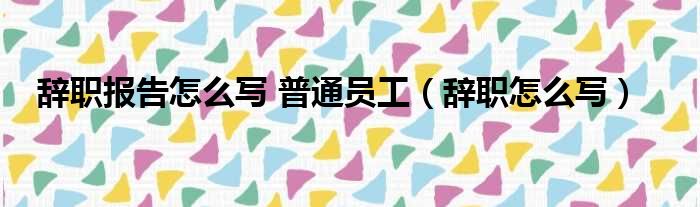 辞职报告怎么写 普通员工（辞职怎么写）